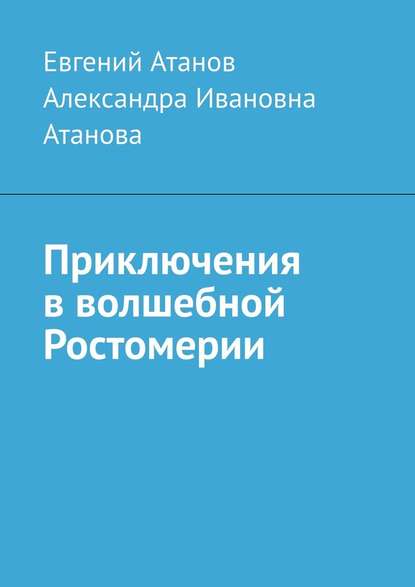 Евгений Атанов
Александра Ивановна Атанова

Приключения в волшебной Ростомерии